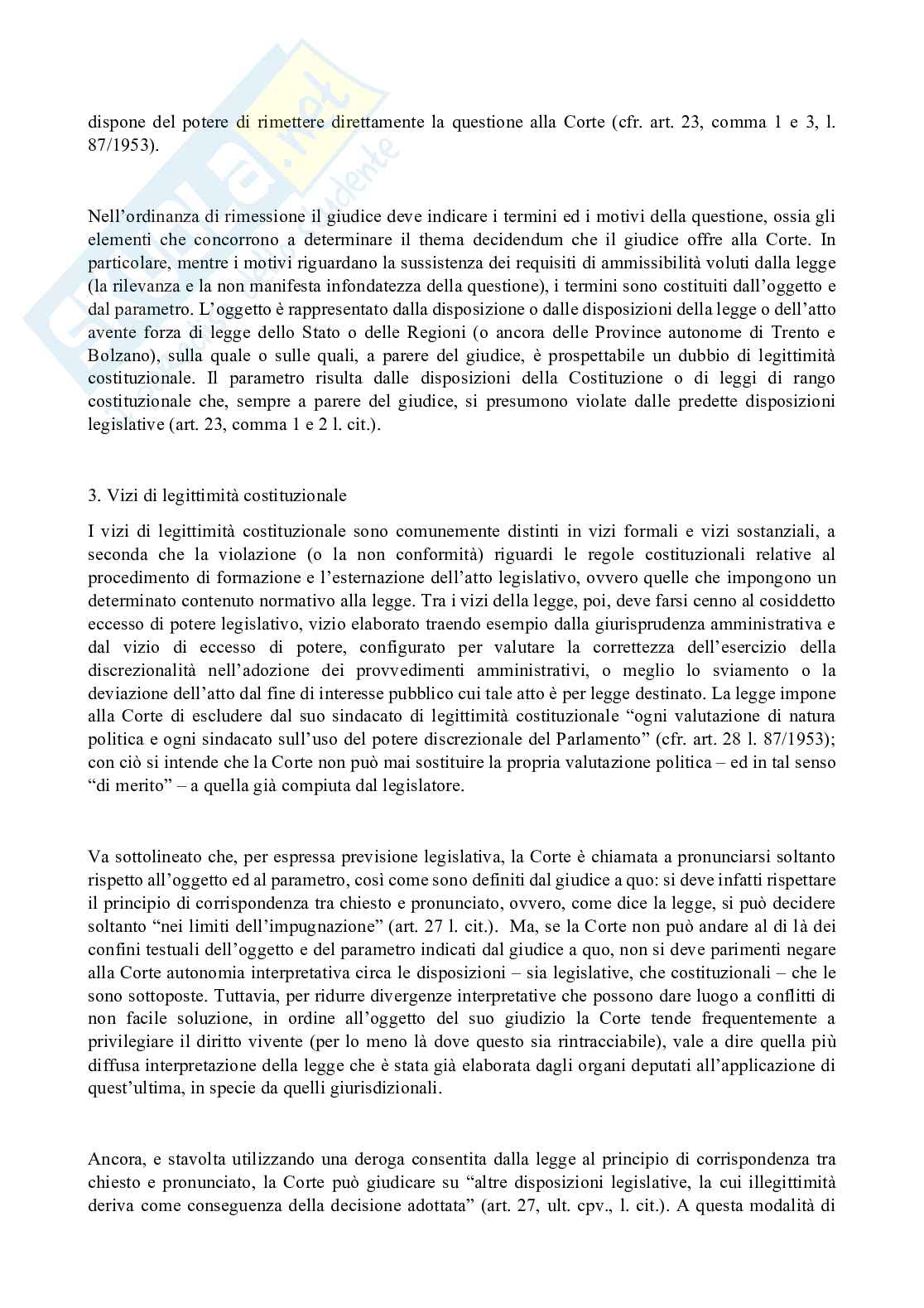 dispone del potere di rimettere direttamente la questione alla Corte (cfr. art. 23, comma 1 e 3, l. 87/1953).

Nell'ordinanza di rimessione il giudice deve indicare i termini ed i motivi della questione, ossia gli elementi che concorrono a determinare il thema decidendum che il giudice offre alla Corte. In particolare, mentre i motivi riguardano la sussistenza dei requisiti di ammissibilità voluti dalla legge (la rilevanza e la non manifesta infondatezza della questione), i termini sono costituiti dall'oggetto e dal parametro. L'oggetto è rappresentato dalla disposizione o dalle disposizioni della legge o dell'atto avente forza di legge dello Stato o delle Regioni (o ancora delle Province autonome di Trento e Bolzano), sulla quale o sulle quali, a parere del giudice, è prospettabile un dubbio di legittimità costituzionale. Il parametro risulta dalle disposizioni della Costituzione o di leggi di rango costituzionale che, sempre a parere del giudice, si presumono violate dalle predette disposizioni legislative (art. 23, comma 1 e 2 l. cit.).

3. Vizi di legittimità costituzionale

I vizi di legittimità costituzionale sono comunemente distinti in vizi formali e vizi sostanziali, a seconda che la violazione (o la non conformità) riguardi le regole costituzionali relative al procedimento di formazione e l'esternazione dell'atto legislativo, ovvero quelle che impongono un determinato contenuto normativo alla legge. Tra i vizi della legge, poi, deve farsi cenno al cosiddetto eccesso di potere legislativo, vizio elaborato traendo esempio dalla giurisprudenza amministrativa e dal vizio di eccesso di potere, configurato per valutare la correttezza dell'esercizio della discrezionalità nell'adozione dei provvedimenti amministrativi, o meglio lo sviamento o la deviazione dell'atto dal fine di interesse pubblico cui tale atto è per legge destinato. La legge impone alla Corte di escludere dal suo sindacato di legittimità costituzionale "ogni valutazione di natura politica e ogni sindacato sull'uso del potere discrezionale del Parlamento" (cfr. art. 28 l. 87/1953); con ciò si intende che la Corte non può mai sostituire la propria valutazione politica – ed in tal senso "di merito" – a quella già compiuta dal legislatore.

Va sottolineato che, per espressa previsione legislativa, la Corte è chiamata a pronunciarsi soltanto rispetto all'oggetto ed al parametro, così come sono definiti dal giudice a quo: si deve infatti rispettare il principio di corrispondenza tra chiesto e pronunciato, ovvero, come dice la legge, si può decidere soltanto "nei limiti dell'impugnazione" (art. 27 l. cit.). Ma, se la Corte non può andare al di là dei confini testuali dell'oggetto e del parametro indicati dal giudice a quo, non si deve parimenti negare alla Corte autonomia interpretativa circa le disposizioni – sia legislative, che costituzionali – che le sono sottoposte. Tuttavia, per ridurre divergenze interpretative che possono dare luogo a conflitti di non facile soluzione, in ordine all'oggetto del suo giudizio la Corte tende frequentemente a privilegiare il diritto vivente (per lo meno là dove questo sia rintracciabile), vale a dire quella più diffusa interpretazione della legge che è stata già elaborata dagli organi deputati all'applicazione di quest'ultima, in specie da quelli giurisdizionali.

Ancora, e stavolta utilizzando una deroga consentita dalla legge al principio di corrispondenza tra chiesto e pronunciato, la Corte può giudicare su "altre disposizioni legislative, la cui illegittimità deriva come conseguenza della decisione adottata" (art. 27, ult. cpv., l. cit.). A questa modalità di